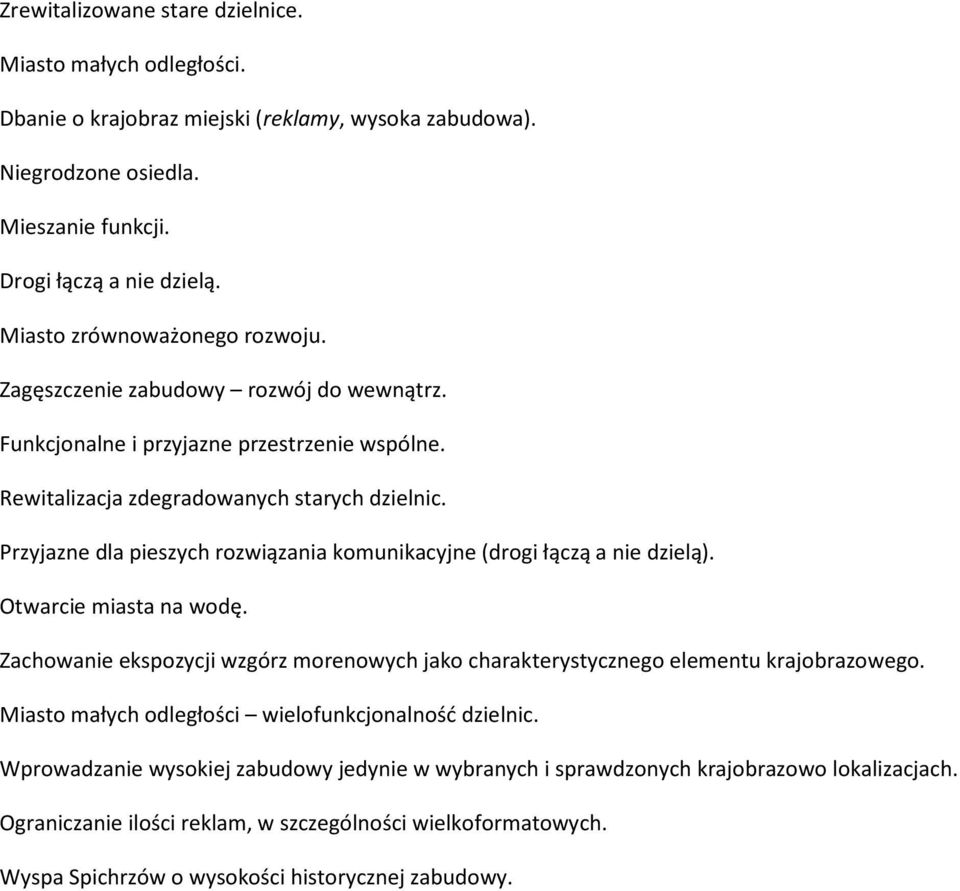 Zrewitalizowane stare dzielnice.

Miasto małych odległości.

Dbanie o krajobraz miejski (reklamy, wysoka zabudowa).

Niegrodzone osiedla.

Mieszanie funkcji.

Drogi łączą a nie dzielą.

Miasto zrównoważonego rozwoju.

Zagęszczenie zabudowy – rozwój do wewnątrz.

Funkcjonalne i przyjazne przestrzenie wspólne.

Rewitalizacja zdegradowanych starych dzielnic.

Przyjazne dla pieszych rozwiązania komunikacyjne (drogi łączą a nie dzielą).

Otwarcie miasta na wodę.

Zachowanie ekspozycji wzgórz morenowych jako charakterystycznego elementu krajobrazowego.

Miasto małych odległości – wielofunkcjonalność dzielnic.

Wprowadzanie wysokiej zabudowy jedynie w wybranych i sprawdzonych krajobrazowo lokalizacjach.

Ograniczanie ilości reklam, w szczególności wielkoformatowych.

Wyspa Spichrzów o wysokości historycznej zabudowy.